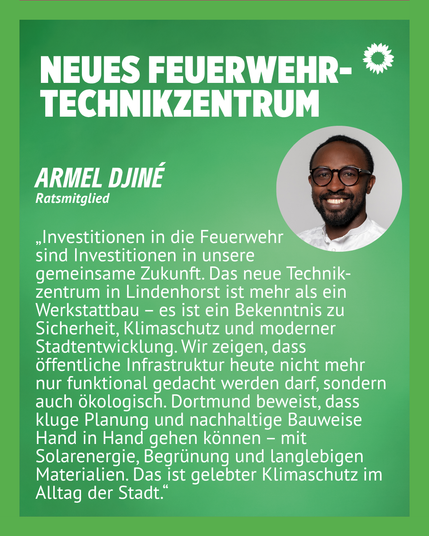 NEUES FEUERWEHR-
TECHNIKZENTRUM

ARMEL DJINÉ
Ratsmitglied

„Investitionen in die Feuerwehr sind Investitionen in unsere gemeinsame Zukunft. Das neue Technikzentrum in Lindenhorst ist mehr als ein Werkstattbau – es ist ein Bekenntnis zu Sicherheit, Klimaschutz und moderner Stadtentwicklung. Wir zeigen, dass öffentliche Infrastruktur heute nicht mehr nur funktional gedacht werden darf, sondern auch ökologisch. Dortmund beweist, dass kluge Planung und nachhaltige Bauweise Hand in Hand gehen können – mit Solarenergie, Begrünung und langlebigen Materialien. Das ist gelebter Klimaschutz im Alltag der Stadt.“